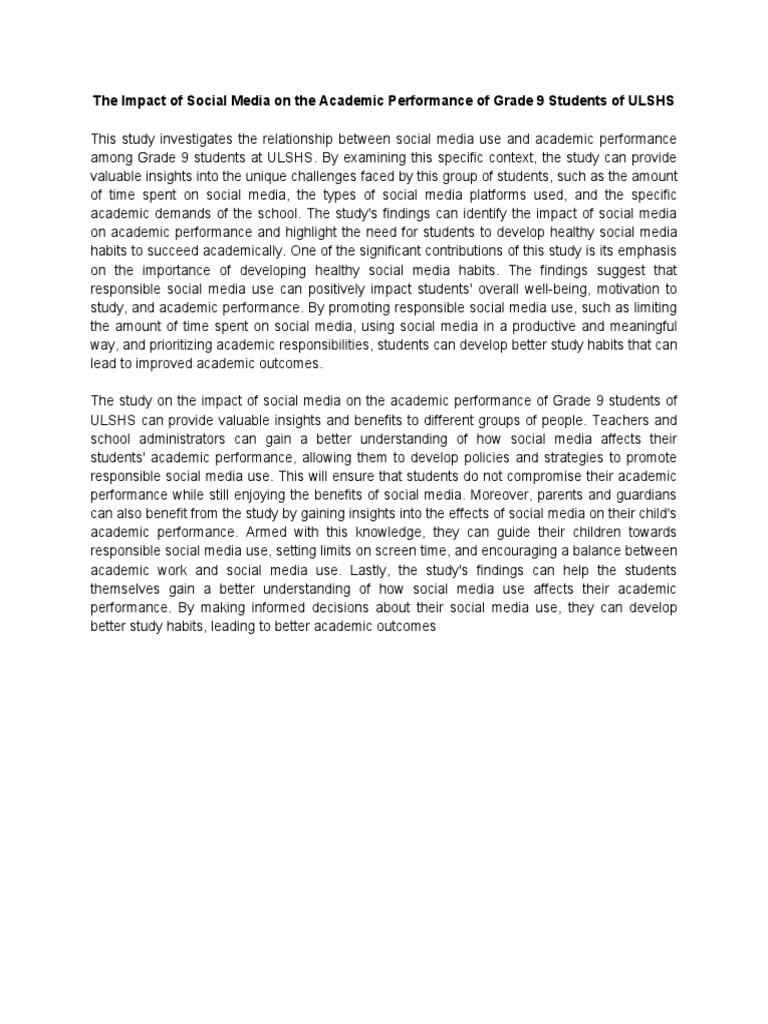 The Impact of Social Media on the Academic Performance of Grade 9 Students of ULSHS

This study investigates the relationship between social media use and academic performance among Grade 9 students at ULSHS. By examining this specific context, the study can provide valuable insights into the unique challenges faced by this group of students, such as the amount of time spent on social media, the types of social media platforms used, and the specific academic demands of the school. The study's findings can identify the impact of social media on academic performance and highlight the need for students to develop healthy social media habits to succeed academically. One of the significant contributions of this study is its emphasis on the importance of developing healthy social media habits. The findings suggest that responsible social media use can positively impact students' overall well-being, motivation to study, and academic performance. By promoting responsible social media use, such as limiting the amount of time spent on social media, using social media in a productive and meaningful way, and prioritizing academic responsibilities, students can develop better study habits that can lead to improved academic outcomes.

The study on the impact of social media on the academic performance of Grade 9 students of ULSHS can provide valuable insights and benefits to different groups of people. Teachers and school administrators can gain a better understanding of how social media affects their students' academic performance, allowing them to develop policies and strategies to promote responsible social media use. This will ensure that students do not compromise their academic performance while still enjoying the benefits of social media. Moreover, parents and guardians can also benefit from the study by gaining insights into the effects of social media on their child's academic performance. Armed with this knowledge, they can guide their children towards responsible social media use, setting limits on screen time, and encouraging a balance between academic work and social media use. Lastly, the study's findings can help the students themselves gain a better understanding of how social media use affects their academic performance. By making informed decisions about their social media use, they can develop better study habits, leading to better academic outcomes